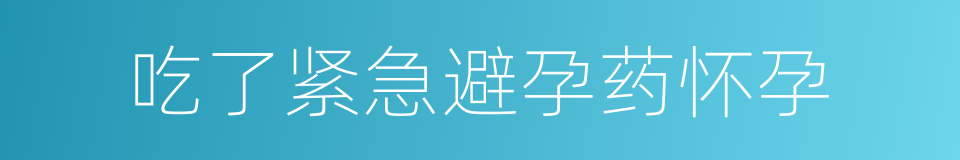 吃了紧急避孕药怀孕